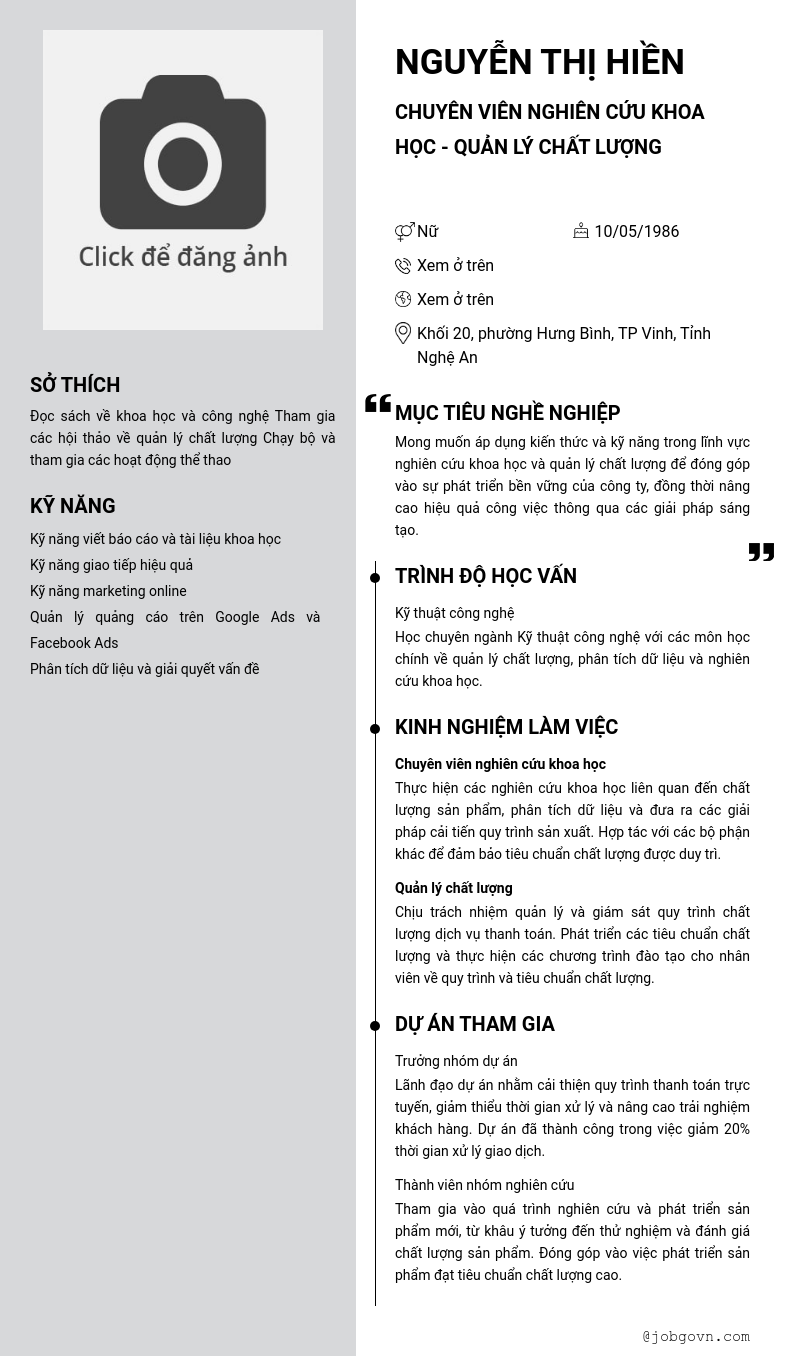 Click để đăng ảnh

SỞ THÍCH

Đọc sách về khoa học và công nghệ Tham gia các hội thảo về quản lý chất lượng Chạy bộ và tham gia các hoạt động thể thao

KỸ NĂNG

Kỹ năng viết báo cáo và tài liệu khoa học

Kỹ năng giao tiếp hiệu quả

Kỹ năng marketing online

Quản lý quảng cáo trên Google Ads và Facebook Ads

Phân tích dữ liệu và giải quyết vấn đề

NGUYỄN THỊ HIỀN

CHUYÊN VIÊN NGHIÊN CỨU KHOA HỌC - QUẢN LÝ CHẤT LƯỢNG

Nữ

10/05/1986

Xem ở trên

Xem ở trên

Khối 20, phường Hưng Bình, TP Vinh, Tỉnh Nghệ An

MỤC TIÊU NGHỀ NGHIỆP

Mong muốn áp dụng kiến thức và kỹ năng trong lĩnh vực nghiên cứu khoa học và quản lý chất lượng để đóng góp vào sự phát triển bền vững của công ty, đồng thời nâng cao hiệu quả công việc thông qua các giải pháp sáng tạo.

TRÌNH ĐỘ HỌC VẤN

Kỹ thuật công nghệ

Học chuyên ngành Kỹ thuật công nghệ với các môn học chính về quản lý chất lượng, phân tích dữ liệu và nghiên cứu khoa học.

KINH NGHIỆM LÀM VIỆC

Chuyên viên nghiên cứu khoa học

Thực hiện các nghiên cứu khoa học liên quan đến chất lượng sản phẩm, phân tích dữ liệu và đưa ra các giải pháp cải tiến quy trình sản xuất. Hợp tác với các bộ phận khác để đảm bảo tiêu chuẩn chất lượng được duy trì.

Quản lý chất lượng

Chịu trách nhiệm quản lý và giám sát quy trình chất lượng dịch vụ thanh toán. Phát triển các tiêu chuẩn chất lượng và thực hiện các chương trình đào tạo cho nhân viên về quy trình và tiêu chuẩn chất lượng.

DỰ ÁN THAM GIA

Trưởng nhóm dự án

Lãnh đạo dự án nhằm cải thiện quy trình thanh toán trực tuyến, giảm thiểu thời gian xử lý và nâng cao trải nghiệm khách hàng. Dự án đã thành công trong việc giảm 20% thời gian xử lý giao dịch.

Thành viên nhóm nghiên cứu

Tham gia vào quá trình nghiên cứu và phát triển sản phẩm mới, từ khâu ý tưởng đến thử nghiệm và đánh giá chất lượng sản phẩm. Đóng góp vào việc phát triển sản phẩm đạt tiêu chuẩn chất lượng cao.

@jobgovn.com